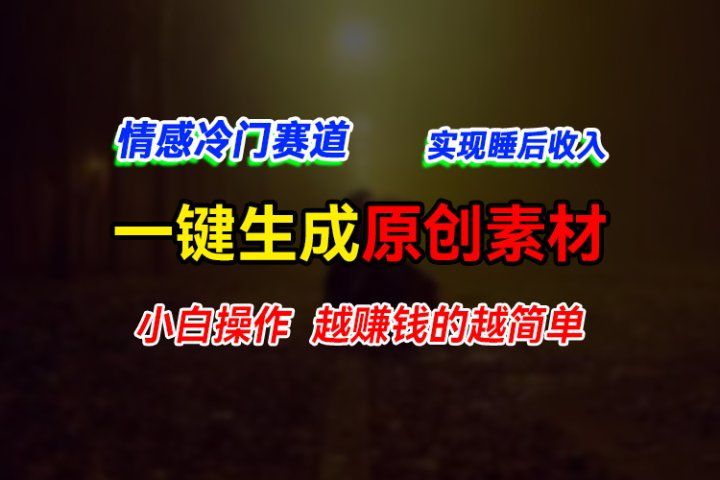 情感冷门赛道　实现睡后收入

一键生成原创素材

小白操作　越赚钱的越简单